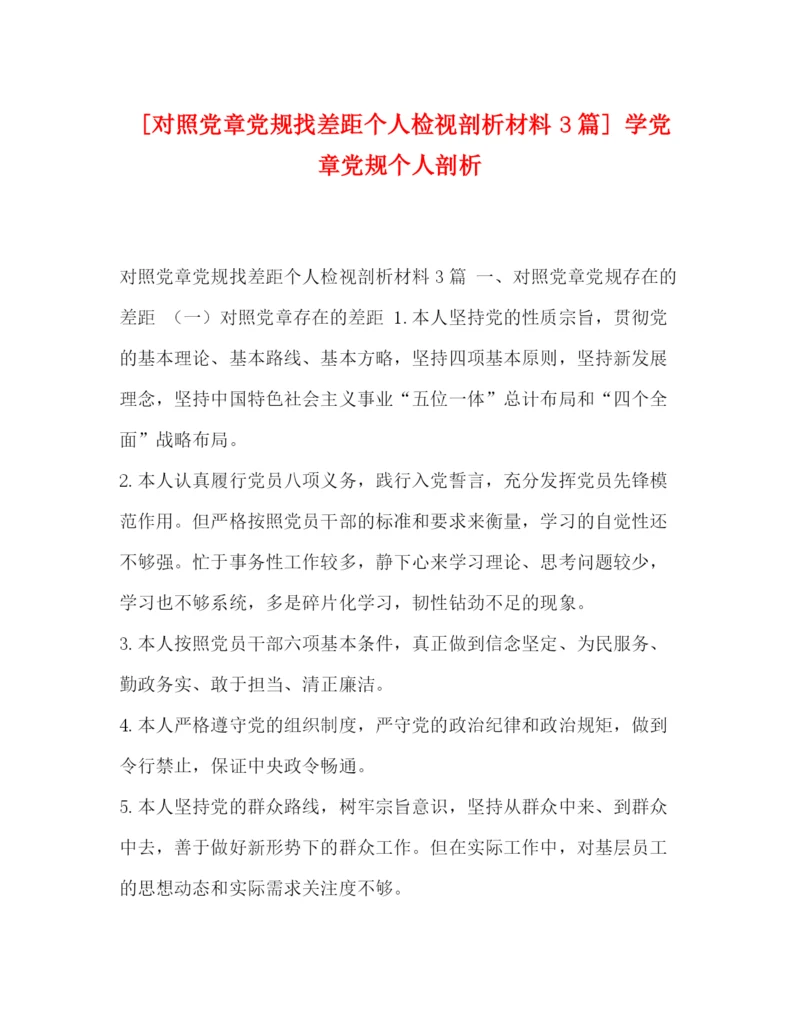 [对照党章党规找差距个人检视剖析材料 3 篇] 学党章党规个人剖析

对照党章党规找差距个人检视剖析材料 3 篇 一、对照党章党规存在的差距 （一）对照党章存在的差距 1. 本人坚持党的性质宗旨，贯彻党的基本理论、基本路线、基本方略，坚持四项基本原则，坚持新发展理念，坚持中国特色社会主义事业“五位一体”总计布局和“四个全面”战略布局。

2. 本人认真履行党员八项义务，践行入党誓言，充分发挥党员先锋模范作用。但严格按照党员干部的标准和要求来衡量，学习的自觉性还不够强。忙于事务性工作较多，静下心来学习理论、思考问题较少，学习也不够系统，多是碎片化学习，韧性钻劲不足的现象。

3. 本人按照党员干部六项基本条件，真正做到信念坚定、为民服务、勤政务实、敢于担当、清正廉洁。

4. 本人严格遵守党的组织制度，严守党的政治纪律和政治规矩，做到令行禁止，保证中央政令畅通。

5. 本人坚持党的群众路线，树牢宗旨意识，坚持从群众中来、到群众中去，善于做好新形势下的群众工作。但在实际工作中，对基层员工的思想动态和实际需求关注度不够。